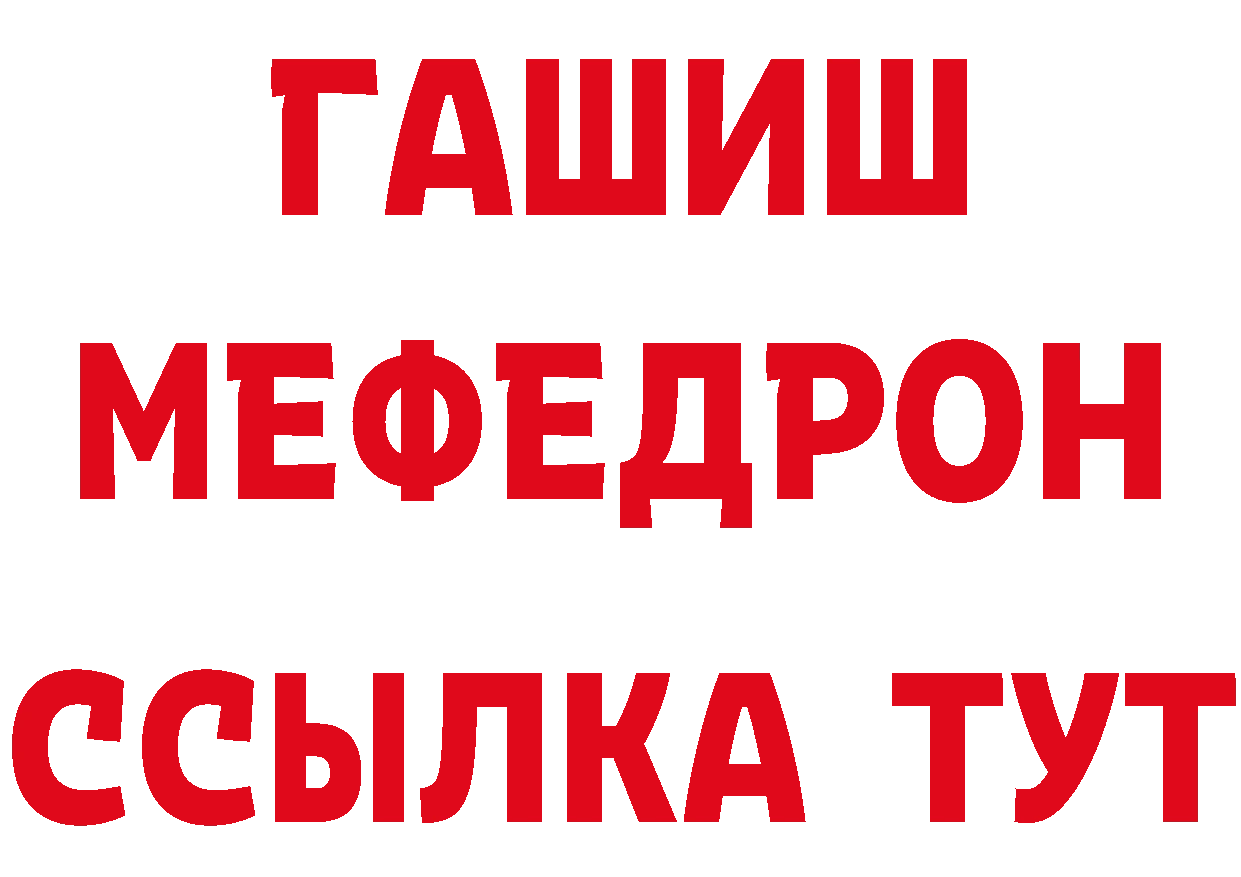 ГАШИШ
МЕФЕДРОН
ССЫЛКА ТУТ